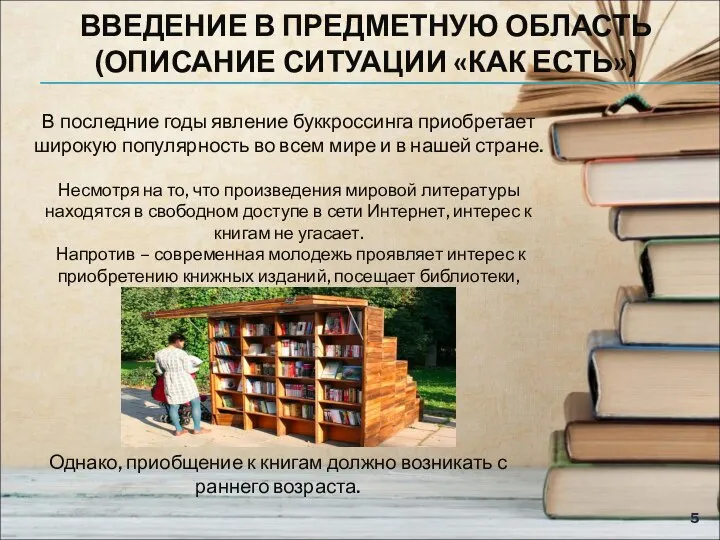 ВВЕДЕНИЕ В ПРЕДМЕТНУЮ ОБЛАСТЬ (ОПИСАНИЕ СИТУАЦИИ «КАК ЕСТЬ»)

В последние годы явление буккроссинга приобретает широкую популярность во всем мире и в нашей стране.

Несмотря на то, что произведения мировой литературы находятся в свободном доступе в сети Интернет, интерес к книгам не угасает.
Напротив – современная молодежь проявляет интерес к приобретению книжных изданий, посещает библиотеки,

Однако, приобщение к книгам должно возникать с раннего возраста.

5